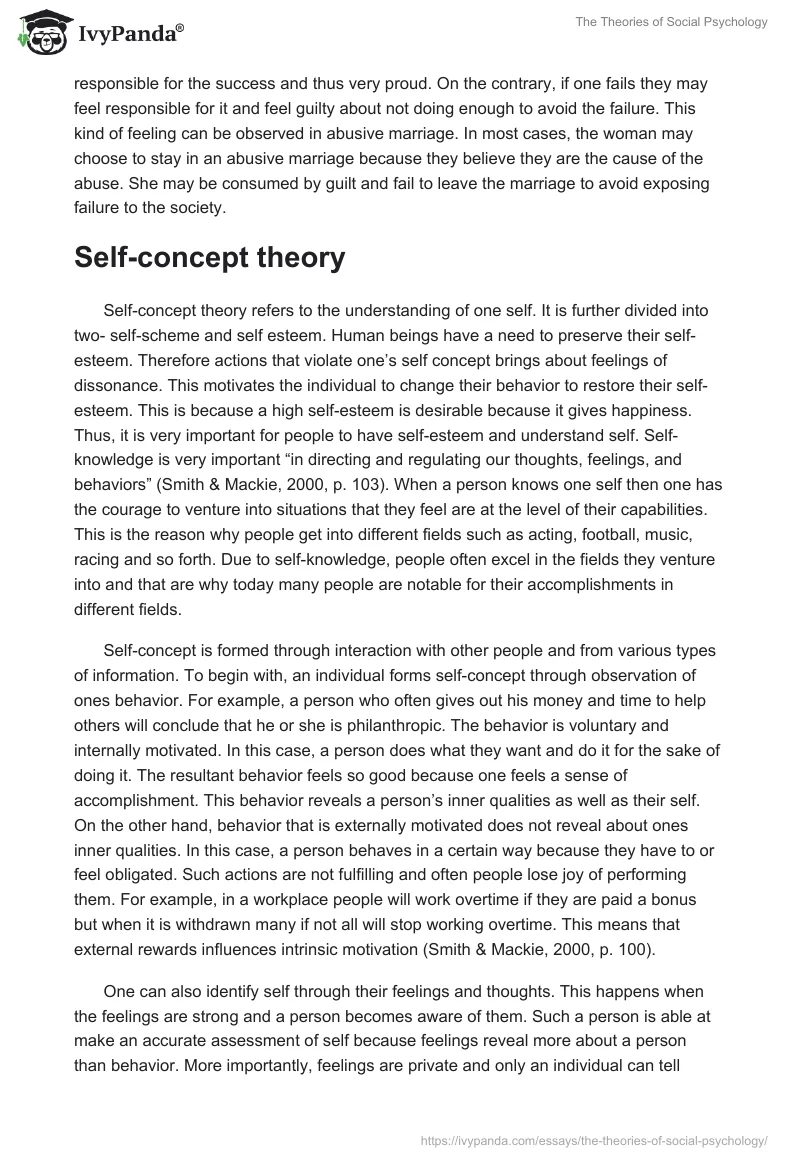 IvyPanda®

The Theories of Social Psychology

responsible for the success and thus very proud. On the contrary, if one fails they may feel responsible for it and feel guilty about not doing enough to avoid the failure. This kind of feeling can be observed in abusive marriage. In most cases, the woman may choose to stay in an abusive marriage because they believe they are the cause of the abuse. She may be consumed by guilt and fail to leave the marriage to avoid exposing failure to the society.

Self-concept theory

Self-concept theory refers to the understanding of one self. It is further divided into two- self-scheme and self esteem. Human beings have a need to preserve their self-esteem. Therefore actions that violate one's self concept brings about feelings of dissonance. This motivates the individual to change their behavior to restore their self-esteem. This is because a high self-esteem is desirable because it gives happiness. Thus, it is very important for people to have self-esteem and understand self. Self-knowledge is very important "in directing and regulating our thoughts, feelings, and behaviors" (Smith & Mackie, 2000, p. 103). When a person knows one self then one has the courage to venture into situations that they feel are at the level of their capabilities. This is the reason why people get into different fields such as acting, football, music, racing and so forth. Due to self-knowledge, people often excel in the fields they venture into and that are why today many people are notable for their accomplishments in different fields.

Self-concept is formed through interaction with other people and from various types of information. To begin with, an individual forms self-concept through observation of ones behavior. For example, a person who often gives out his money and time to help others will conclude that he or she is philanthropic. The behavior is voluntary and internally motivated. In this case, a person does what they want and do it for the sake of doing it. The resultant behavior feels so good because one feels a sense of accomplishment. This behavior reveals a person's inner qualities as well as their self. On the other hand, behavior that is externally motivated does not reveal about ones inner qualities. In this case, a person behaves in a certain way because they have to or feel obligated. Such actions are not fulfilling and often people lose joy of performing them. For example, in a workplace people will work overtime if they are paid a bonus but when it is withdrawn many if not all will stop working overtime. This means that external rewards influences intrinsic motivation (Smith & Mackie, 2000, p. 100).

One can also identify self through their feelings and thoughts. This happens when the feelings are strong and a person becomes aware of them. Such a person is able at make an accurate assessment of self because feelings reveal more about a person than behavior. More importantly, feelings are private and only an individual can tell

https://ivypanda.com/essays/the-theories-of-social-psychology/